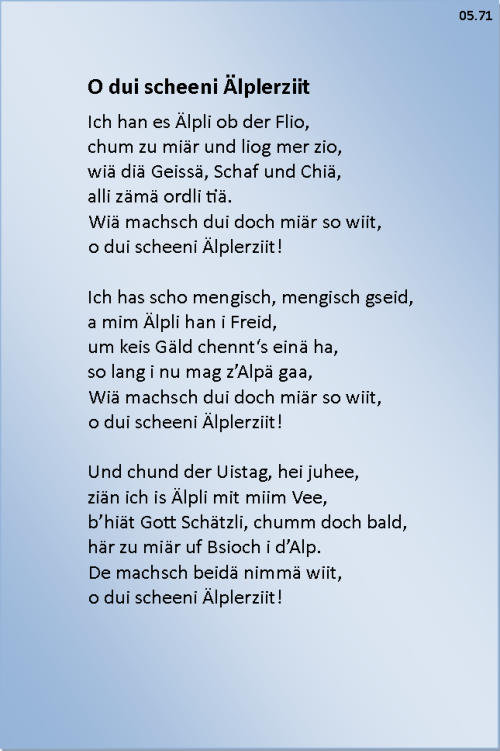 05.71

O dui scheeni Älplerziit

Ich han es Älpli ob der Flio,
chum zu miär und liog mer zio,
wiä diä Geissä, Schaf und Chiä,
alli zämä ordli tiä.
Wiä machsch dui doch miär so wiit,
o dui scheeni Älplerziit!

Ich has scho mengisch, mengisch gseid,
a mim Älpli han i Freid,
um keis Gäld chennt's einä ha,
so lang i nu mag z'Alpä gaa,
Wiä machsch dui doch miär so wiit,
o dui scheeni Älplerziit!

Und chund der Uistag, hei juhee,
ziän ich is Älpli mit miim Vee,
b'hiät Gott Schätzli, chumm doch bald,
här zu miär uf Bsioch i d'Alp.
De machsch beidä nimmä wiit,
o dui scheeni Älplerziit!